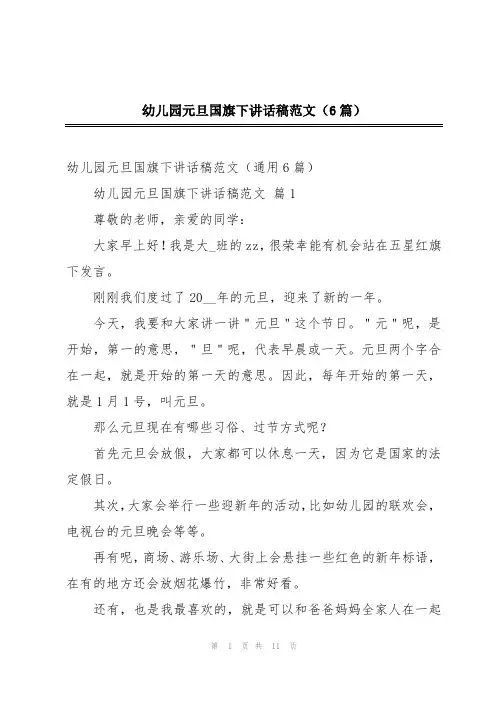 幼儿园元旦国旗下讲话稿范文（6篇）

幼儿园元旦国旗下讲话稿范文（通用6篇）

幼儿园元旦国旗下讲话稿范文 篇1

尊敬的老师，亲爱的同学：

大家早上好！我是大_班的zz，很荣幸能有机会站在五星红旗下发言。

刚刚我们度过了20__年的元旦，迎来了新的一年。

今天，我要和大家讲一讲"元旦"这个节日。"元"呢，是开始，第一的意思，"旦"呢，代表早晨或一天。元旦两个字合在一起，就是开始的第一天的意思。因此，每年开始的第一天，就是1月1号，叫元旦。

那么元旦现在有哪些习俗、过节方式呢？

首先元旦会放假，大家都可以休息一天，因为它是国家的法定假日。

其次，大家会举行一些迎新年的活动，比如幼儿园的联欢会，电视台的元旦晚会等等。

再有呢，商场、游乐场、大街上会悬挂一些红色的新年标语，在有的地方还会放烟花爆竹，非常好看。

还有，也是我最喜欢的，就是可以和爸爸妈妈全家人在一起

第 1 页 共 11 页